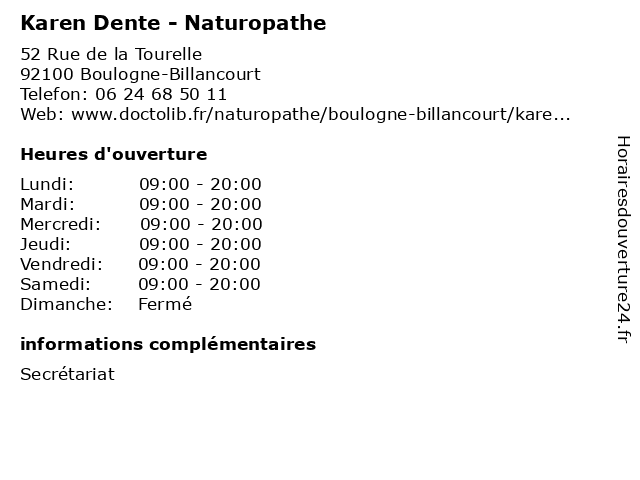 Karen Dente - Naturopathe

52 Rue de la Tourelle
92100 Boulogne-Billancourt
Telefon: 06 24 68 50 11
Web: www.doctolib.fr/naturopathe/boulogne-billancourt/kare...

Heures d'ouverture

Lundi: 09:00 - 20:00
Mardi: 09:00 - 20:00
Mercredi: 09:00 - 20:00
Jeudi: 09:00 - 20:00
Vendredi: 09:00 - 20:00
Samedi: 09:00 - 20:00
Dimanche: Fermé

informations complémentaires

Secrétariat

Horairesdouverture24.fr